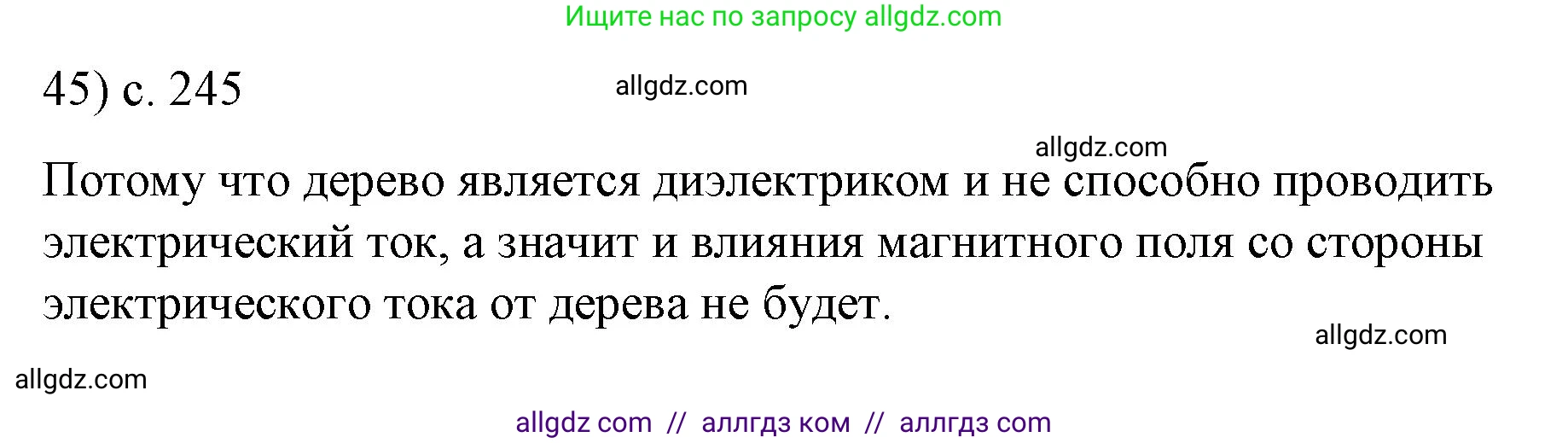 Ищите нас по запросу allgdz.com

45) с. 245

allgdz.com

allgdz.com

Потому что дерево является диэлектриком и не способно проводить электрический ток, а значит и влияния магнитного поля со стороны электрического тока от дерева не будет.

allgdz.com

allgdz.com

allgdz com // аллгдз ком // аллгдз com